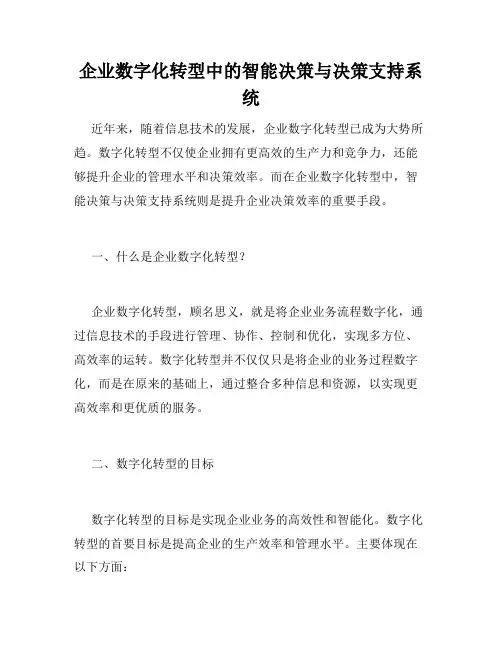 企业数字化转型中的智能决策与决策支持系统

近年来，随着信息技术的发展，企业数字化转型已成为大势所趋。数字化转型不仅使企业拥有更高效的生产力和竞争力，还能够提升企业的管理水平和决策效率。而在企业数字化转型中，智能决策与决策支持系统则是提升企业决策效率的重要手段。

一、什么是企业数字化转型？

企业数字化转型，顾名思义，就是将企业业务流程数字化，通过信息技术的手段进行管理、协作、控制和优化，实现多方位、高效率的运转。数字化转型并不仅仅只是将企业的业务过程数字化，而是在原来的基础上，通过整合多种信息和资源，以实现更高效率和更优质的服务。

二、数字化转型的目标

数字化转型的目标是实现企业业务的高效性和智能化。数字化转型的首要目标是提高企业的生产效率和管理水平。主要体现在以下方面：